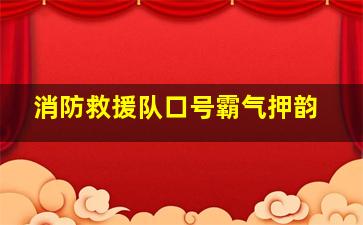 消防救援队口号霸气押韵